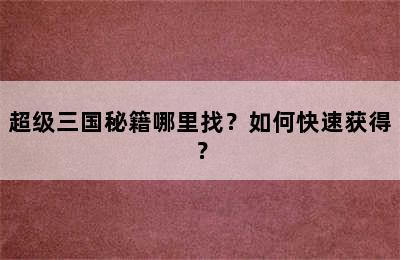 超级三国秘籍哪里找？如何快速获得？